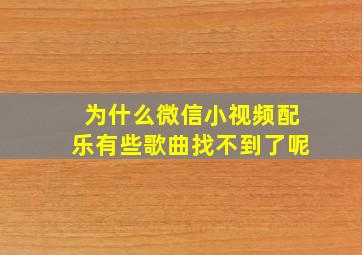 为什么微信小视频配乐有些歌曲找不到了呢